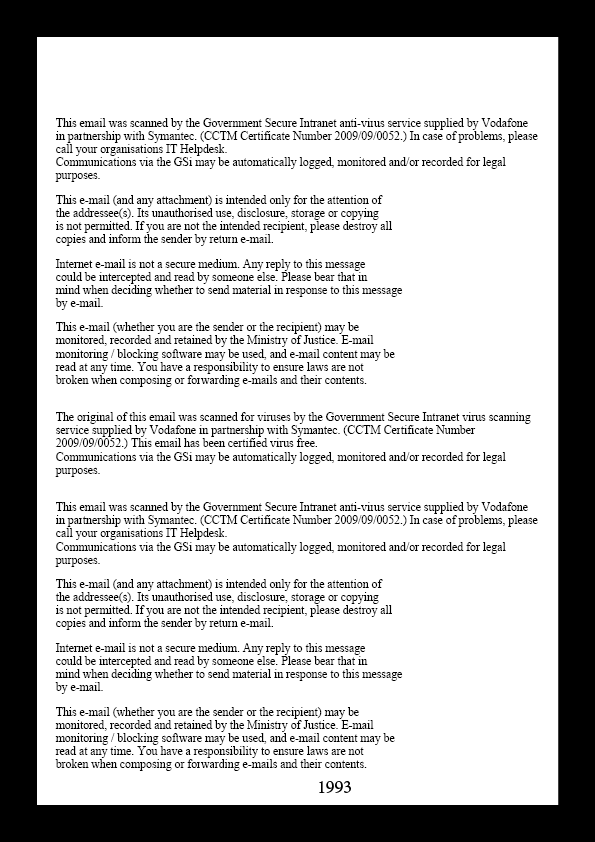 This email was scanned by the Government Secure Intranet anti-virus service supplied by Vodafone in partnership with Symantec. (CCTM Certificate Number 2009/09/0052.) In case of problems, please call your organisations IT Helpdesk.
Communications via the GSi may be automatically logged, monitored and/or recorded for legal purposes.

This e-mail (and any attachment) is intended only for the attention of the addressee(s). Its unauthorised use, disclosure, storage or copying is not permitted. If you are not the intended recipient, please destroy all copies and inform the sender by return e-mail.

Internet e-mail is not a secure medium. Any reply to this message could be intercepted and read by someone else. Please bear that in mind when deciding whether to send material in response to this message by e-mail.

This e-mail (whether you are the sender or the recipient) may be monitored, recorded and retained by the Ministry of Justice. E-mail monitoring / blocking software may be used, and e-mail content may be read at any time. You have a responsibility to ensure laws are not broken when composing or forwarding e-mails and their contents.

The original of this email was scanned for viruses by the Government Secure Intranet virus scanning service supplied by Vodafone in partnership with Symantec. (CCTM Certificate Number 2009/09/0052.) This email has been certified virus free.
Communications via the GSi may be automatically logged, monitored and/or recorded for legal purposes.

This email was scanned by the Government Secure Intranet anti-virus service supplied by Vodafone in partnership with Symantec. (CCTM Certificate Number 2009/09/0052.) In case of problems, please call your organisations IT Helpdesk.
Communications via the GSi may be automatically logged, monitored and/or recorded for legal purposes.

This e-mail (and any attachment) is intended only for the attention of the addressee(s). Its unauthorised use, disclosure, storage or copying is not permitted. If you are not the intended recipient, please destroy all copies and inform the sender by return e-mail.

Internet e-mail is not a secure medium. Any reply to this message could be intercepted and read by someone else. Please bear that in mind when deciding whether to send material in response to this message by e-mail.

This e-mail (whether you are the sender or the recipient) may be monitored, recorded and retained by the Ministry of Justice. E-mail monitoring / blocking software may be used, and e-mail content may be read at any time. You have a responsibility to ensure laws are not broken when composing or forwarding e-mails and their contents.

1993